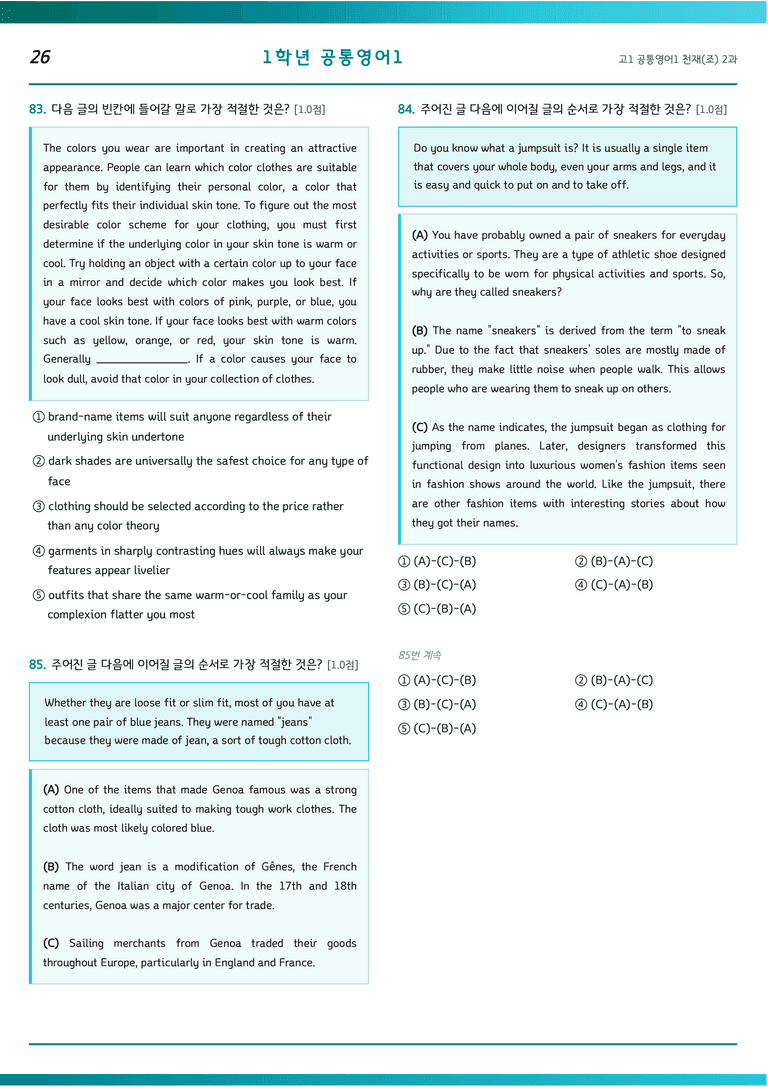 26

1학년 공통영어1

고1 공통영어1 천재(조) 2과

83. 다음 글의 빈칸에 들어갈 말로 가장 적절한 것은? [1.0점]

The colors you wear are important in creating an attractive appearance. People can learn which color clothes are suitable for them by identifying their personal color, a color that perfectly fits their individual skin tone. To figure out the most desirable color scheme for your clothing, you must first determine if the underlying color in your skin tone is warm or cool. Try holding an object with a certain color up to your face in a mirror and decide which color makes you look best. If your face looks best with colors of pink, purple, or blue, you have a cool skin tone. If your face looks best with warm colors such as yellow, orange, or red, your skin tone is warm. Generally ____. If a color causes your face to look dull, avoid that color in your collection of clothes.

① brand-name items will suit anyone regardless of their underlying skin undertone

② dark shades are universally the safest choice for any type of face

③ clothing should be selected according to the price rather than any color theory

④ garments in sharply contrasting hues will always make your features appear livelier

⑤ outfits that share the same warm-or-cool family as your complexion flatter you most

85. 주어진 글 다음에 이어질 글의 순서로 가장 적절한 것은? [1.0점]

Whether they are loose fit or slim fit, most of you have at least one pair of blue jeans. They were named "jeans" because they were made of jean, a sort of tough cotton cloth.

(A) One of the items that made Genoa famous was a strong cotton cloth, ideally suited to making tough work clothes. The cloth was most likely colored blue.

(B) The word jean is a modification of Gênes, the French name of the Italian city of Genoa. In the 17th and 18th centuries, Genoa was a major center for trade.

(C) Sailing merchants from Genoa traded their goods throughout Europe, particularly in England and France.

84. 주어진 글 다음에 이어질 글의 순서로 가장 적절한 것은? [1.0점]

Do you know what a jumpsuit is? It is usually a single item that covers your whole body, even your arms and legs, and it is easy and quick to put on and to take off.

(A) You have probably owned a pair of sneakers for everyday activities or sports. They are a type of athletic shoe designed specifically to be worn for physical activities and sports. So, why are they called sneakers?

(B) The name "sneakers" is derived from the term "to sneak up." Due to the fact that sneakers' soles are mostly made of rubber, they make little noise when people walk. This allows people who are wearing them to sneak up on others.

(C) As the name indicates, the jumpsuit began as clothing for jumping from planes. Later, designers transformed this functional design into luxurious women's fashion items seen in fashion shows around the world. Like the jumpsuit, there are other fashion items with interesting stories about how they got their names.

① (A)-(C)-(B) ② (B)-(A)-(C)
③ (B)-(C)-(A) ④ (C)-(A)-(B)
⑤ (C)-(B)-(A)

85번 계속

① (A)-(C)-(B) ② (B)-(A)-(C)
③ (B)-(C)-(A) ④ (C)-(A)-(B)
⑤ (C)-(B)-(A)